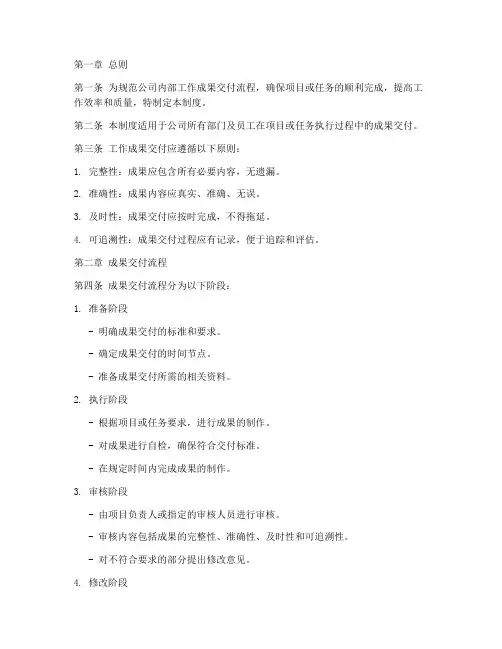 第一章 总则

第一条 为规范公司内部工作成果交付流程，确保项目或任务的顺利完成，提高工作效率和质量，特制定本制度。

第二条 本制度适用于公司所有部门及员工在项目或任务执行过程中的成果交付。

第三条 工作成果交付应遵循以下原则：

1. 完整性：成果应包含所有必要内容，无遗漏。

2. 准确性：成果内容应真实、准确、无误。

3. 及时性：成果交付应按时完成，不得拖延。

4. 可追溯性：成果交付过程应有记录，便于追踪和评估。

第二章 成果交付流程

第四条 成果交付流程分为以下阶段：

1. 准备阶段

- 明确成果交付的标准和要求。

- 确定成果交付的时间节点。

- 准备成果交付所需的相关资料。

2. 执行阶段

- 根据项目或任务要求，进行成果的制作。

- 对成果进行自检，确保符合交付标准。

- 在规定时间内完成成果的制作。

3. 审核阶段

- 由项目负责人或指定的审核人员进行审核。

- 审核内容包括成果的完整性、准确性、及时性和可追溯性。

- 对不符合要求的部分提出修改意见。

4. 修改阶段